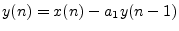 $y(n) = x(n) - a_1 y(n-1)$